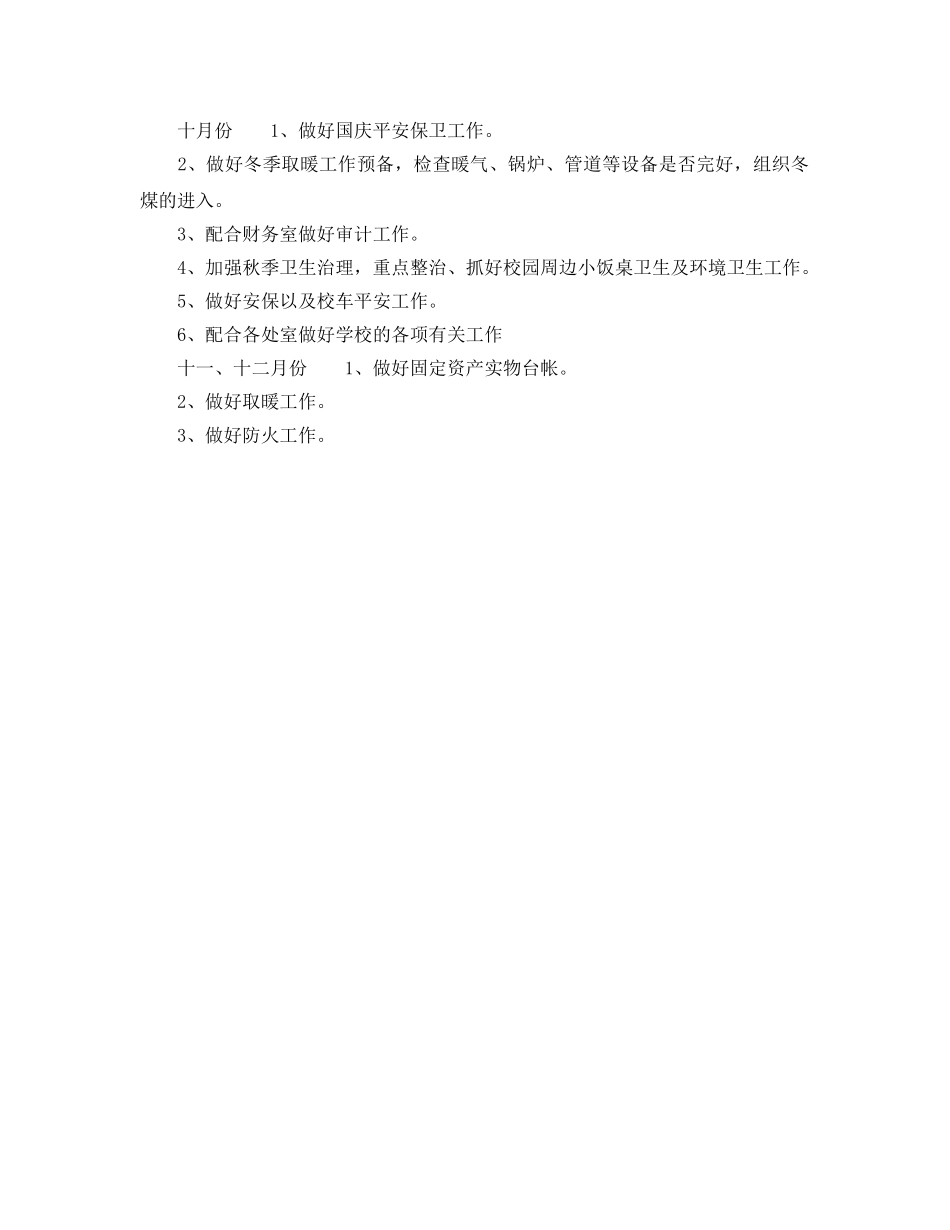 十月份　　1、做好国庆平安保卫工作。

2、做好冬季取暖工作预备，检查暖气、锅炉、管道等设备是否完好，组织冬煤的进入。

3、配合财务室做好审计工作。

4、加强秋季卫生治理，重点整治、抓好校园周边小饭桌卫生及环境卫生工作。

5、做好安保以及校车平安工作。

6、配合各处室做好学校的各项有关工作

十一、十二月份　　1、做好固定资产实物台帐。

2、做好取暖工作。

3、做好防火工作。